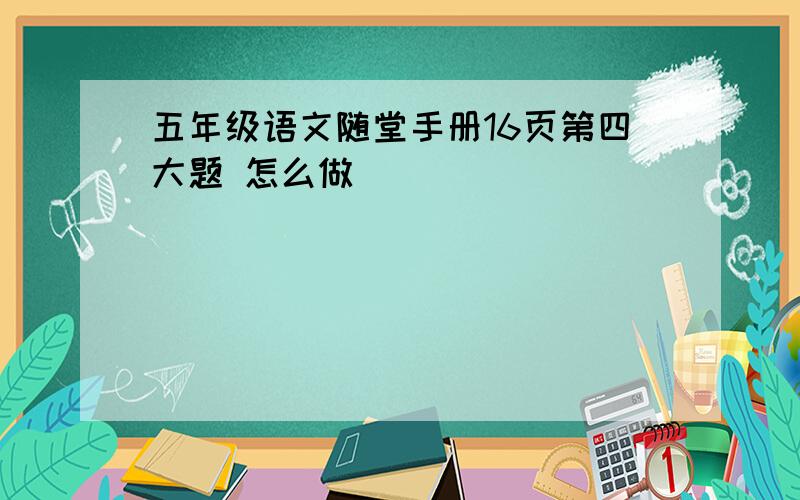 五年级语文随堂手册16页第四大题 怎么做